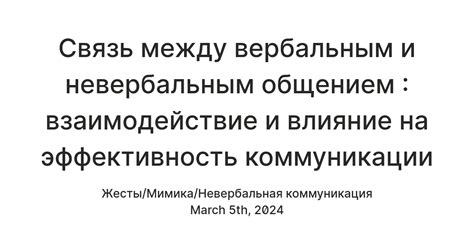 Связь между вербальным и невербальным общением : взаимодействие и влияние на эффективность коммуникации

Жесты/Мимика/Невербальная коммуникация
March 5th, 2024